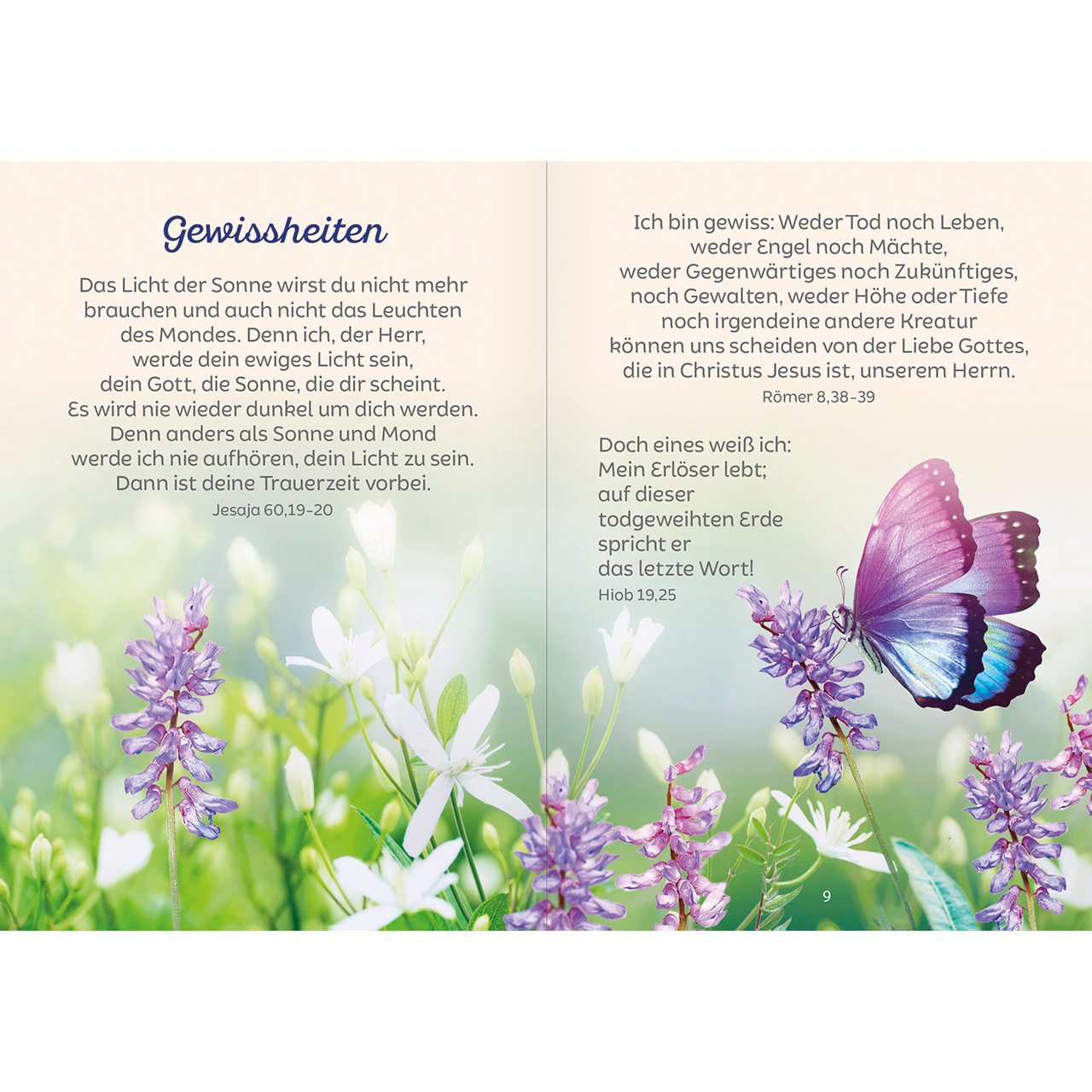 Gewissheiten

Das Licht der Sonne wirst du nicht mehr brauchen und auch nicht das Leuchten des Mondes. Denn ich, der Herr, werde dein ewiges Licht sein, dein Gott, die Sonne, die dir scheint. Es wird nie wieder dunkel um dich werden. Denn anders als Sonne und Mond werde ich nie aufhören, dein Licht zu sein. Dann ist deine Trauerzeit vorbei.
Jesaja 60,19-20

Ich bin gewiss: Weder Tod noch Leben, weder Engel noch Mächte, weder Gegenwärtiges noch Zukünftiges, noch Gewalten, weder Höhe oder Tiefe noch irgendeine andere Kreatur können uns scheiden von der Liebe Gottes, die in Christus Jesus ist, unserem Herrn.
Römer 8,38-39

Doch eines weiß ich:
Mein Erlöser lebt;
auf dieser
todgeweihten Erde
spricht er
das letzte Wort!
Hiob 19,25

9